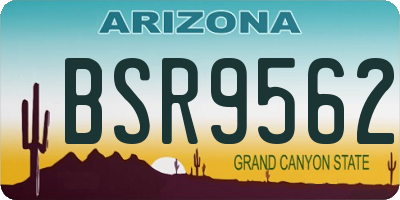 ARIZONA

BSR9562

GRAND CANYON STATE